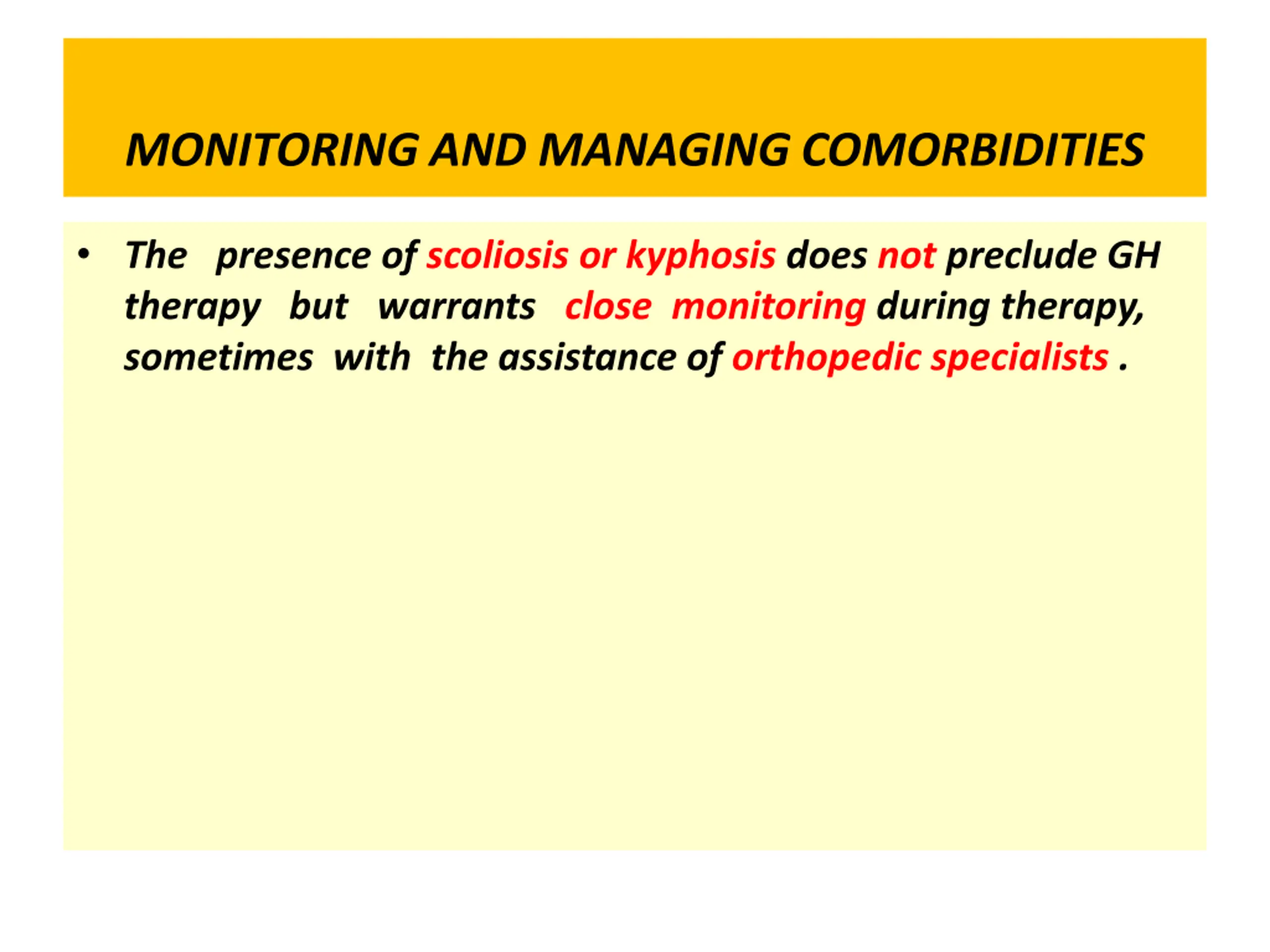 MONITORING AND MANAGING COMORBIDITIES

• The presence of scoliosis or kyphosis does not preclude GH therapy but warrants close monitoring during therapy, sometimes with the assistance of orthopedic specialists .